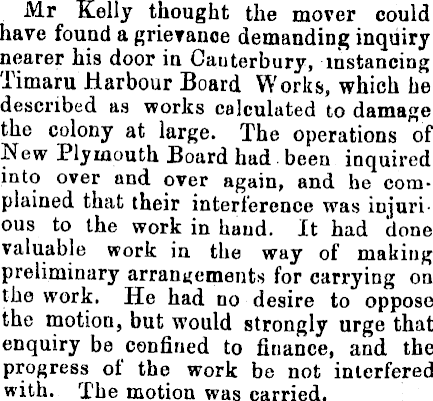 Mr Kelly thought the mover could have found a grievance demanding inquiry nearer his door in Canterbury, instancing Timaru Harbour Board Works, which he described as works calculated to damage the colony at large. The operations of New Plymouth Board had been inquired into over and over again, and he complained that their interference was injurious to the work in hand. It had done valuable work in the way of making preliminary arrangements for carrying on the work. He had no desire to oppose the motion, but would strongly urge that enquiry be confined to finance, and the progress of the work be not interfered with. The motion was carried.